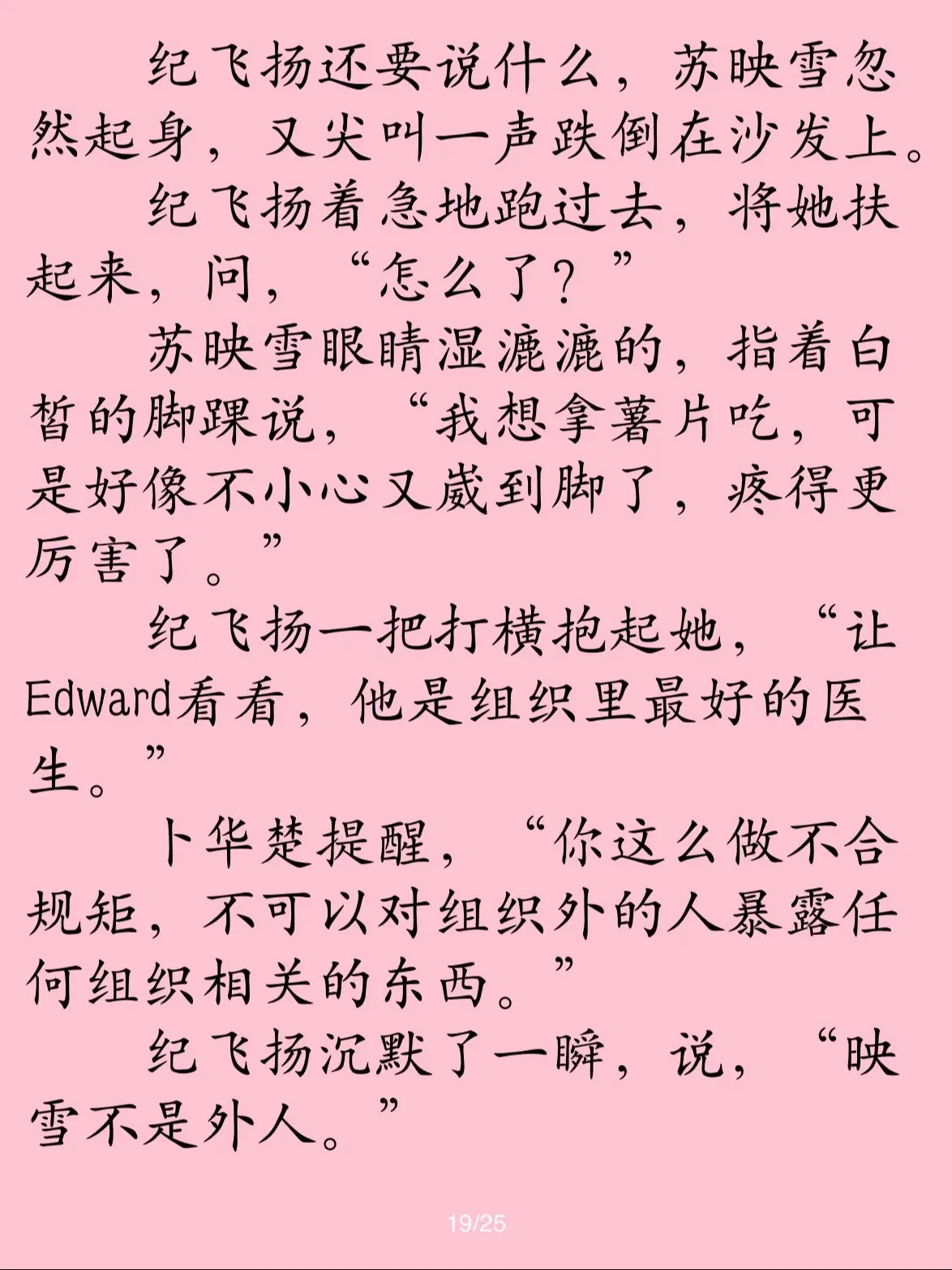 纪飞扬还要说什么，苏映雪忽然起身，又尖叫一声跌倒在沙发上。

纪飞扬着急地跑过去，将她扶起来，问，“怎么了？”

苏映雪眼睛湿漉漉的，指着白皙的脚踝说，“我想拿薯片吃，可是好像不小心又崴到脚了，疼得更厉害了。”

纪飞扬一把打横抱起她，“让Edward看看，他是组织里最好的医生。”

卜华楚提醒，“你这么做不合规矩，不可以对组织外的人暴露任何组织相关的东西。”

纪飞扬沉默了一瞬，说，“映雪不是外人。”

19/25